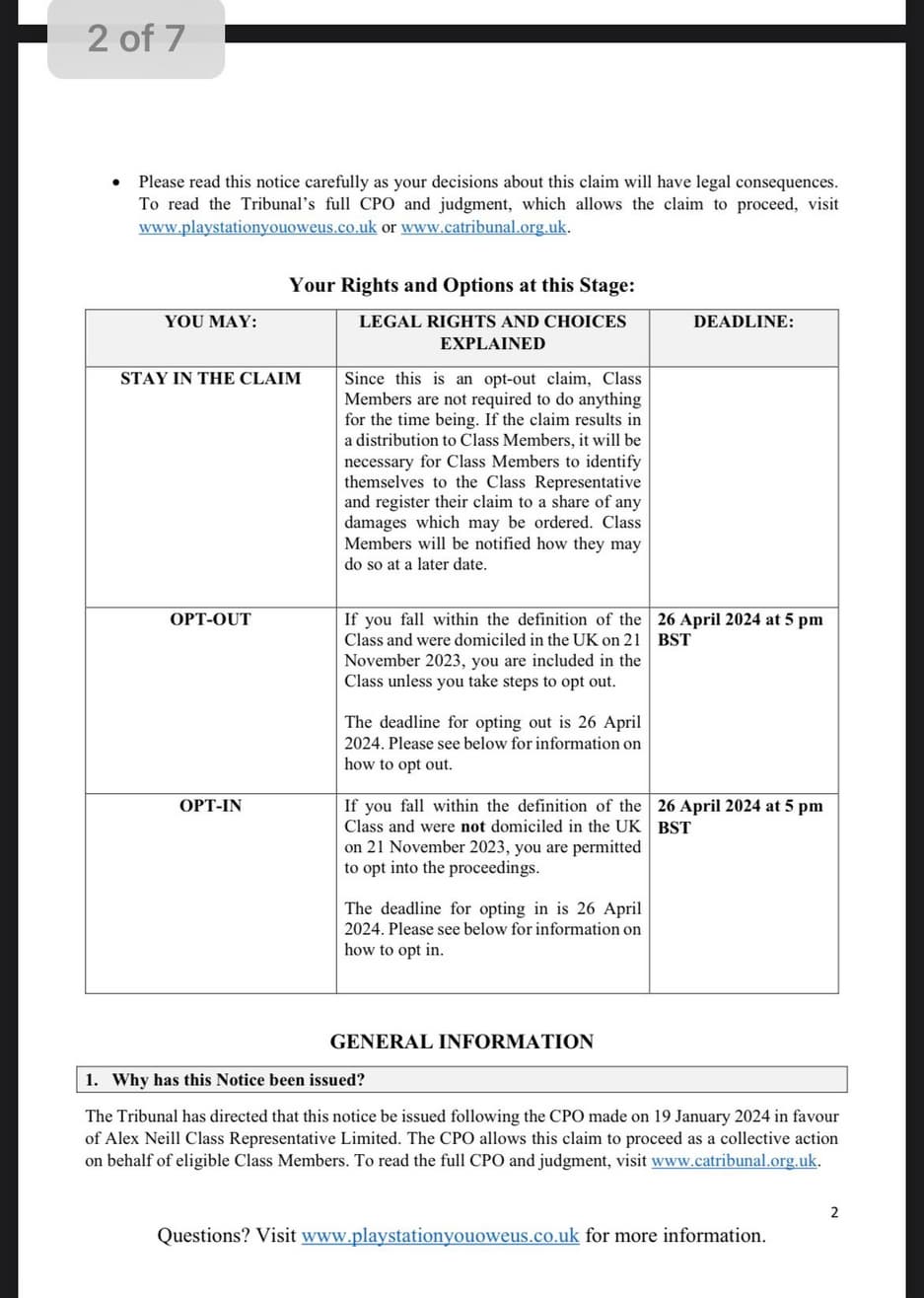 2 of 7

• Please read this notice carefully as your decisions about this claim will have legal consequences. To read the Tribunal's full CPO and judgment, which allows the claim to proceed, visit www.playstationyouoweus.co.uk or www.catribunal.org.uk.

Your Rights and Options at this Stage:

| YOU MAY: | LEGAL RIGHTS AND CHOICES EXPLAINED | DEADLINE: |
|---|---|---|
| STAY IN THE CLAIM | Since this is an opt-out claim, Class Members are not required to do anything for the time being. If the claim results in a distribution to Class Members, it will be necessary for Class Members to identify themselves to the Class Representative and register their claim to a share of any damages which may be ordered. Class Members will be notified how they may do so at a later date. | |
| OPT-OUT | If you fall within the definition of the Class and were domiciled in the UK on 21 November 2023, you are included in the Class unless you take steps to opt out. The deadline for opting out is 26 April 2024. Please see below for information on how to opt out. | 26 April 2024 at 5 pm BST |
| OPT-IN | If you fall within the definition of the Class and were **not** domiciled in the UK on 21 November 2023, you are permitted to opt into the proceedings. The deadline for opting in is 26 April 2024. Please see below for information on how to opt in. | 26 April 2024 at 5 pm BST |

GENERAL INFORMATION

1. Why has this Notice been issued?

The Tribunal has directed that this notice be issued following the CPO made on 19 January 2024 in favour of Alex Neill Class Representative Limited. The CPO allows this claim to proceed as a collective action on behalf of eligible Class Members. To read the full CPO and judgment, visit www.catribunal.org.uk.

2

Questions? Visit www.playstationyouoweus.co.uk for more information.